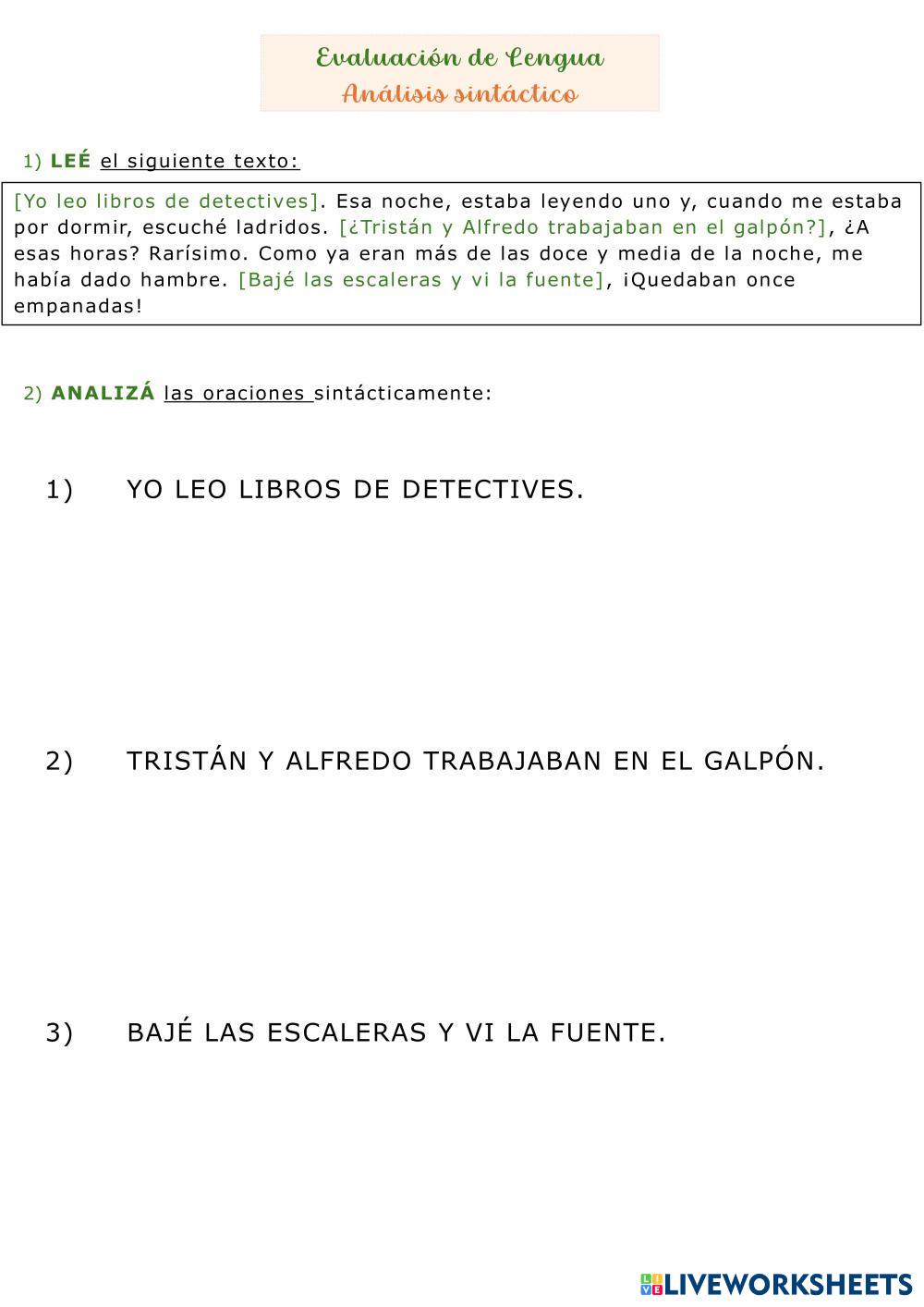 Evaluación de Lengua
Análisis sintáctico

1) LEÉ el siguiente texto:

[Yo leo libros de detectives]. Esa noche, estaba leyendo uno y, cuando me estaba por dormir, escuché ladridos. [¿Tristán y Alfredo trabajaban en el galpón?], ¿A esas horas? Rarísimo. Como ya eran más de las doce y media de la noche, me había dado hambre. [Bajé las escaleras y vi la fuente], ¡Quedaban once empanadas!

2) ANALIZÁ las oraciones sintácticamente:

1) YO LEO LIBROS DE DETECTIVES.

2) TRISTÁN Y ALFREDO TRABAJABAN EN EL GALPÓN.

3) BAJÉ LAS ESCALERAS Y VI LA FUENTE.

LIVEWORKSHEETS